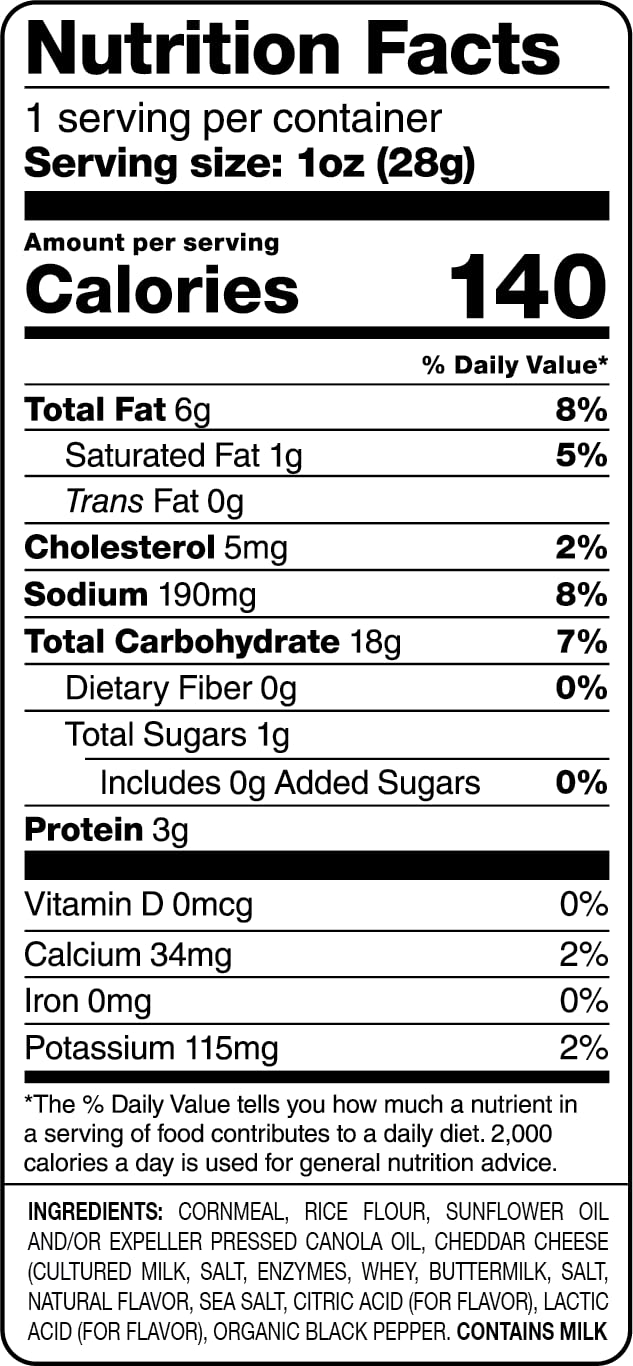 Nutrition Facts

1 serving per container
Serving size: 1oz (28g)

Amount per serving
Calories 140

% Daily Value*

Total Fat 6g 8%
Saturated Fat 1g 5%
Trans Fat 0g
Cholesterol 5mg 2%
Sodium 190mg 8%
Total Carbohydrate 18g 7%
Dietary Fiber 0g 0%
Total Sugars 1g
Includes 0g Added Sugars 0%
Protein 3g

Vitamin D 0mcg 0%
Calcium 34mg 2%
Iron 0mg 0%
Potassium 115mg 2%

*The % Daily Value tells you how much a nutrient in a serving of food contributes to a daily diet. 2,000 calories a day is used for general nutrition advice.

INGREDIENTS: CORNMEAL, RICE FLOUR, SUNFLOWER OIL AND/OR EXPELLER PRESSED CANOLA OIL, CHEDDAR CHEESE (CULTURED MILK, SALT, ENZYMES, WHEY, BUTTERMILK, SALT, NATURAL FLAVOR, SEA SALT, CITRIC ACID (FOR FLAVOR), LACTIC ACID (FOR FLAVOR), ORGANIC BLACK PEPPER. CONTAINS MILK